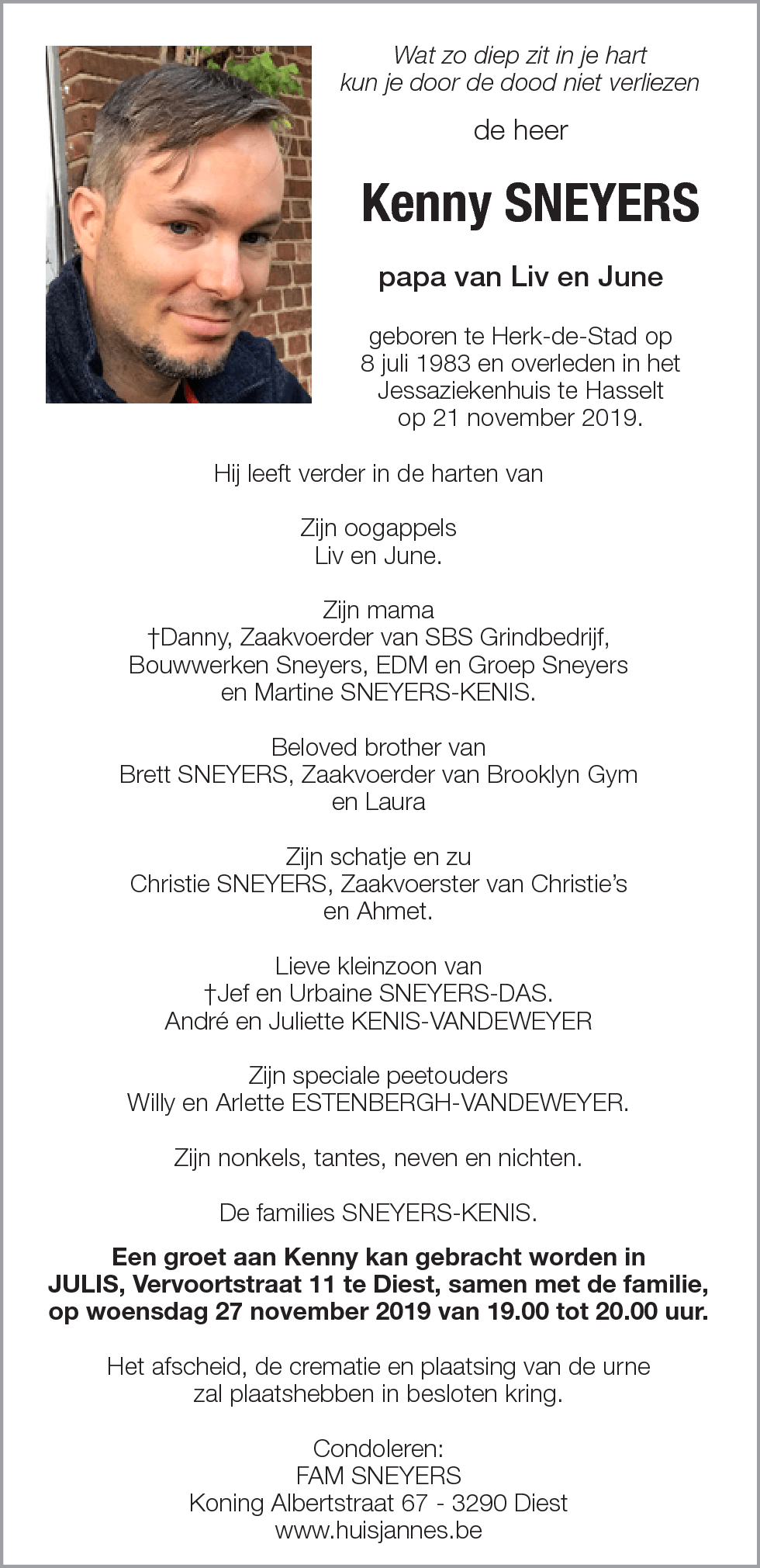 Wat zo diep zit in je hart
kun je door de dood niet verliezen

de heer

Kenny SNEYERS

papa van Liv en June

geboren te Herk-de-Stad op 8 juli 1983 en overleden in het Jessaziekenhuis te Hasselt op 21 november 2019.

Hij leeft verder in de harten van

Zijn oogappels
Liv en June.

Zijn mama
†Danny, Zaakvoerder van SBS Grindbedrijf, Bouwwerken Sneyers, EDM en Groep Sneyers en Martine SNEYERS-KENIS.

Beloved brother van
Brett SNEYERS, Zaakvoerder van Brooklyn Gym en Laura

Zijn schatje en zu
Christie SNEYERS, Zaakvoerster van Christie's en Ahmet.

Lieve kleinzoon van
†Jef en Urbaine SNEYERS-DAS.
André en Juliette KENIS-VANDEWEYER

Zijn speciale peetouders
Willy en Arlette ESTENBERGH-VANDEWEYER.

Zijn nonkels, tantes, neven en nichten.

De families SNEYERS-KENIS.

Een groet aan Kenny kan gebracht worden in JULIS, Vervoortstraat 11 te Diest, samen met de familie, op woensdag 27 november 2019 van 19.00 tot 20.00 uur.

Het afscheid, de crematie en plaatsing van de urne zal plaatshebben in besloten kring.

Condoleren:
FAM SNEYERS
Koning Albertstraat 67 - 3290 Diest
www.huisjannes.be